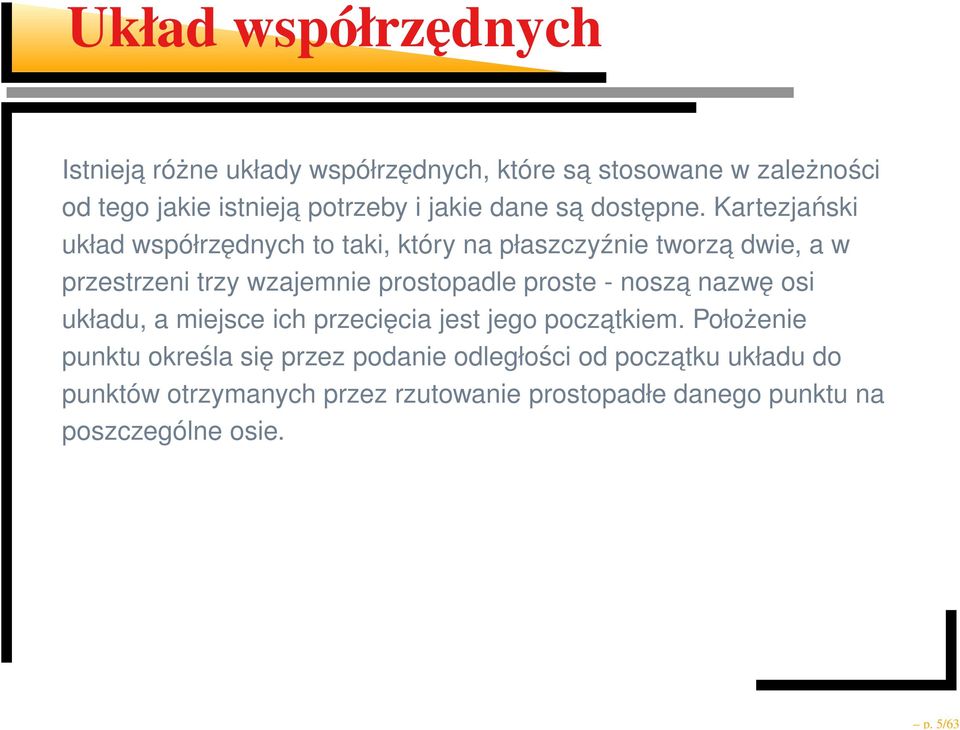 Układ współrzędnych

Istnieją różne układy współrzędnych, które są stosowane w zależności od tego jakie istnieją potrzeby i jakie dane są dostępne. Kartezjański układ współrzędnych to taki, który na płaszczyźnie tworzą dwie, a w przestrzeni trzy wzajemnie prostopadle proste - noszą nazwę osi układu, a miejsce ich przecięcia jest jego początkiem. Położenie punktu określa się przez podanie odległości od początku układu do punktów otrzymanych przez rzutowanie prostopadłe danego punktu na poszczególne osie.

– p. 5/63